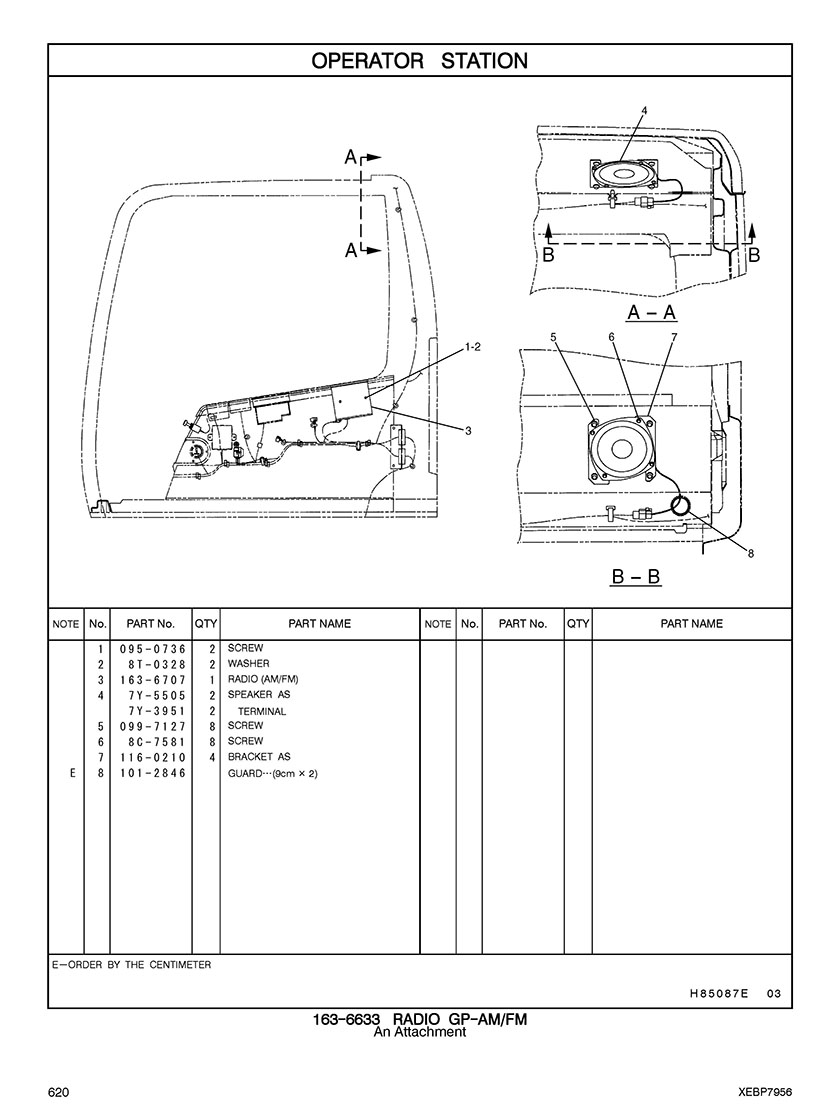 OPERATOR STATION

A
A
1-2
3
4
B
B
A – A
5
6
7
8
B – B

| NOTE | No. | PART No. | QTY | PART NAME | NOTE | No. | PART No. | QTY | PART NAME |
|---|---|---|---|---|---|---|---|---|---|
| | 1 | 095-0736 | 2 | SCREW | | | | | |
| | 2 | 8T-0328 | 2 | WASHER | | | | | |
| | 3 | 163-6707 | 1 | RADIO (AM/FM) | | | | | |
| | 4 | 7Y-5505 | 2 | SPEAKER AS | | | | | |
| | | 7Y-3951 | 2 | TERMINAL | | | | | |
| | 5 | 099-7127 | 8 | SCREW | | | | | |
| | 6 | 8C-7581 | 8 | SCREW | | | | | |
| | 7 | 116-0210 | 4 | BRACKET AS | | | | | |
| E | 8 | 101-2846 | | GUARD···(9cm × 2) | | | | | |

E–ORDER BY THE CENTIMETER

H85087E 03

163-6633 RADIO GP-AM/FM
An Attachment

620

XEBP7956